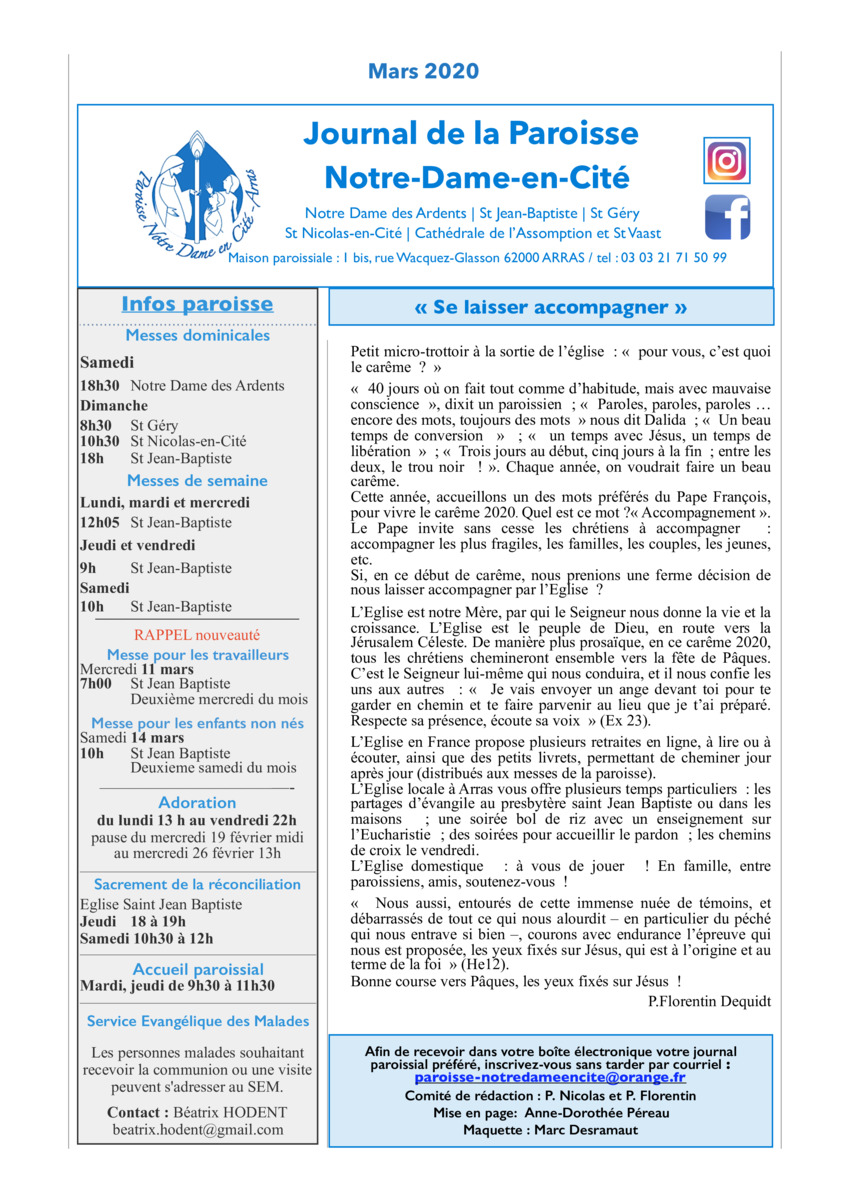 Mars 2020

Paroisse Notre Dame en Cité Arras

Journal de la Paroisse
Notre-Dame-en-Cité

Notre Dame des Ardents | St Jean-Baptiste | St Géry
St Nicolas-en-Cité | Cathédrale de l'Assomption et St Vaast
Maison paroissiale : 1 bis, rue Wacquez-Glasson 62000 ARRAS / tel : 03 03 21 71 50 99

Infos paroisse

Messes dominicales

Samedi
18h30 Notre Dame des Ardents
Dimanche
8h30 St Géry
10h30 St Nicolas-en-Cité
18h St Jean-Baptiste

Messes de semaine

Lundi, mardi et mercredi
12h05 St Jean-Baptiste
Jeudi et vendredi
9h St Jean-Baptiste
Samedi
10h St Jean-Baptiste

RAPPEL nouveauté
Messe pour les travailleurs
Mercredi 11 mars
7h00 St Jean Baptiste
Deuxième mercredi du mois

Messe pour les enfants non nés
Samedi 14 mars
10h St Jean Baptiste
Deuxieme samedi du mois

Adoration
du lundi 13 h au vendredi 22h
pause du mercredi 19 février midi au mercredi 26 février 13h

Sacrement de la réconciliation
Eglise Saint Jean Baptiste
Jeudi 18 à 19h
Samedi 10h30 à 12h

Accueil paroissial
Mardi, jeudi de 9h30 à 11h30

Service Evangélique des Malades
Les personnes malades souhaitant recevoir la communion ou une visite peuvent s'adresser au SEM.
Contact : Béatrix HODENT
beatrix.hodent@gmail.com

« Se laisser accompagner »

Petit micro-trottoir à la sortie de l'église : « pour vous, c'est quoi le carême ? »
« 40 jours où on fait tout comme d'habitude, mais avec mauvaise conscience », dixit un paroissien ; « Paroles, paroles, paroles … encore des mots, toujours des mots » nous dit Dalida ; « Un beau temps de conversion » ; « un temps avec Jésus, un temps de libération » ; « Trois jours au début, cinq jours à la fin ; entre les deux, le trou noir ! ». Chaque année, on voudrait faire un beau carême.
Cette année, accueillons un des mots préférés du Pape François, pour vivre le carême 2020. Quel est ce mot ?« Accompagnement ». Le Pape invite sans cesse les chrétiens à accompagner : accompagner les plus fragiles, les familles, les couples, les jeunes, etc.
Si, en ce début de carême, nous prenions une ferme décision de nous laisser accompagner par l'Eglise ?

L'Eglise est notre Mère, par qui le Seigneur nous donne la vie et la croissance. L'Eglise est le peuple de Dieu, en route vers la Jérusalem Céleste. De manière plus prosaïque, en ce carême 2020, tous les chrétiens chemineront ensemble vers la fête de Pâques. C'est le Seigneur lui-même qui nous conduira, et il nous confie les uns aux autres : « Je vais envoyer un ange devant toi pour te garder en chemin et te faire parvenir au lieu que je t'ai préparé. Respecte sa présence, écoute sa voix » (Ex 23).

L'Eglise en France propose plusieurs retraites en ligne, à lire ou à écouter, ainsi que des petits livrets, permettant de cheminer jour après jour (distribués aux messes de la paroisse).
L'Eglise locale à Arras vous offre plusieurs temps particuliers : les partages d'évangile au presbytère saint Jean Baptiste ou dans les maisons ; une soirée bol de riz avec un enseignement sur l'Eucharistie ; des soirées pour accueillir le pardon ; les chemins de croix le vendredi.
L'Eglise domestique : à vous de jouer ! En famille, entre paroissiens, amis, soutenez-vous !

« Nous aussi, entourés de cette immense nuée de témoins, et débarrassés de tout ce qui nous alourdit – en particulier du péché qui nous entrave si bien –, courons avec endurance l'épreuve qui nous est proposée, les yeux fixés sur Jésus, qui est à l'origine et au terme de la foi » (He12).
Bonne course vers Pâques, les yeux fixés sur Jésus !
P.Florentin Dequidt

Afin de recevoir dans votre boîte électronique votre journal paroissial préféré, inscrivez-vous sans tarder par courriel :
paroisse-notredameencite@orange.fr
Comité de rédaction : P. Nicolas et P. Florentin
Mise en page: Anne-Dorothée Péreau
Maquette : Marc Desramaut